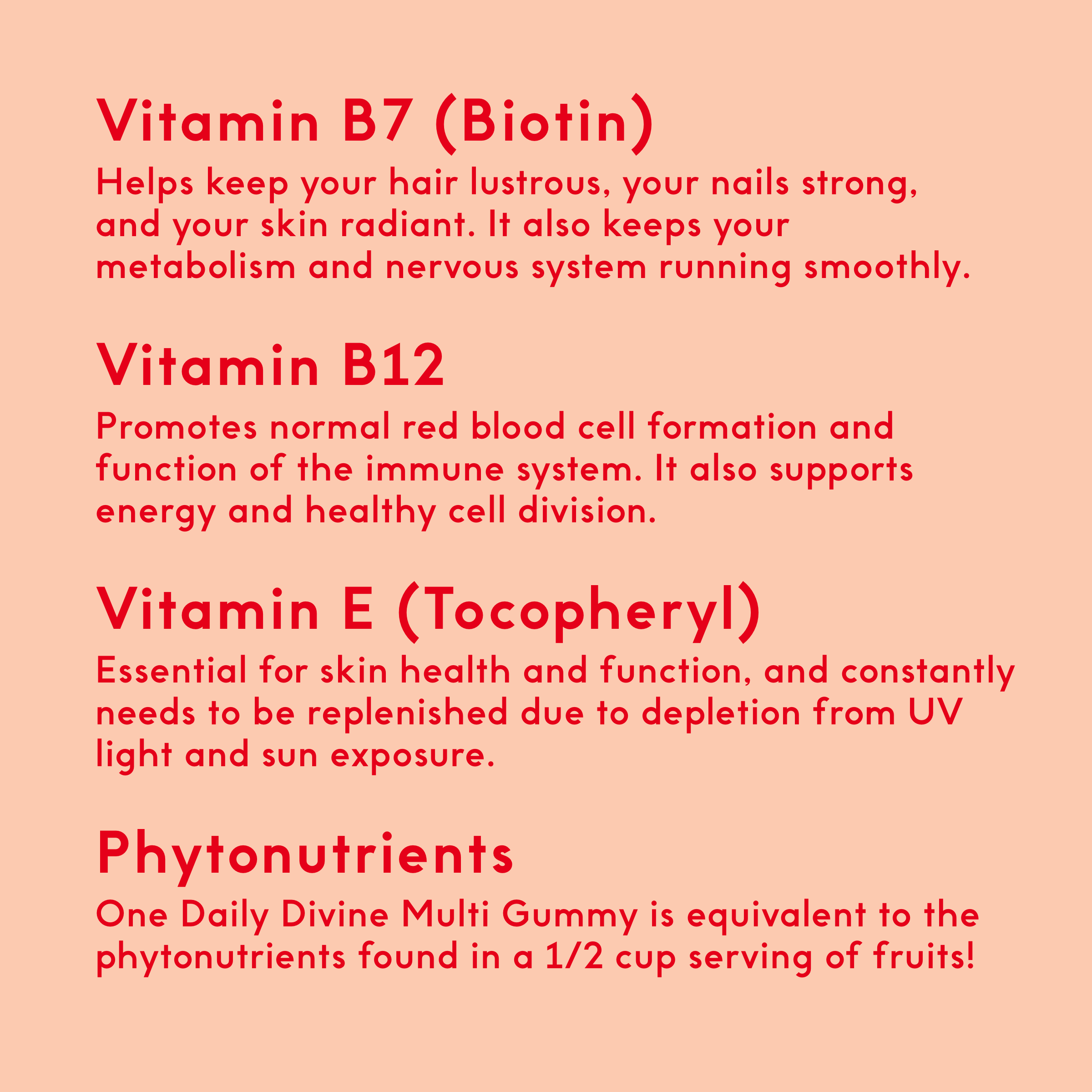 Vitamin B7 (Biotin)
Helps keep your hair lustrous, your nails strong, and your skin radiant. It also keeps your metabolism and nervous system running smoothly.

Vitamin B12
Promotes normal red blood cell formation and function of the immune system. It also supports energy and healthy cell division.

Vitamin E (Tocopheryl)
Essential for skin health and function, and constantly needs to be replenished due to depletion from UV light and sun exposure.

Phytonutrients
One Daily Divine Multi Gummy is equivalent to the phytonutrients found in a 1/2 cup serving of fruits!